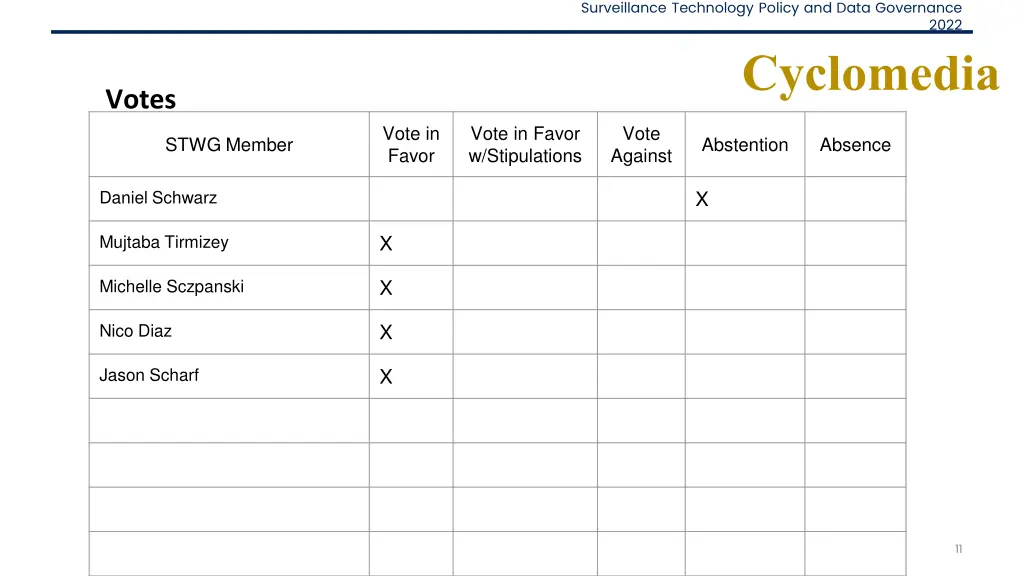 Surveillance Technology Policy and Data Governance 2022

Cyclomedia

Votes

| STWG Member | Vote in Favor | Vote in Favor w/Stipulations | Vote Against | Abstention | Absence |
|---|---|---|---|---|---|
| Daniel Schwarz | | | | X | |
| Mujtaba Tirmizey | X | | | | |
| Michelle Sczpanski | X | | | | |
| Nico Diaz | X | | | | |
| Jason Scharf | X | | | | |
| | | | | | |
| | | | | | |
| | | | | | |
| | | | | | |

11